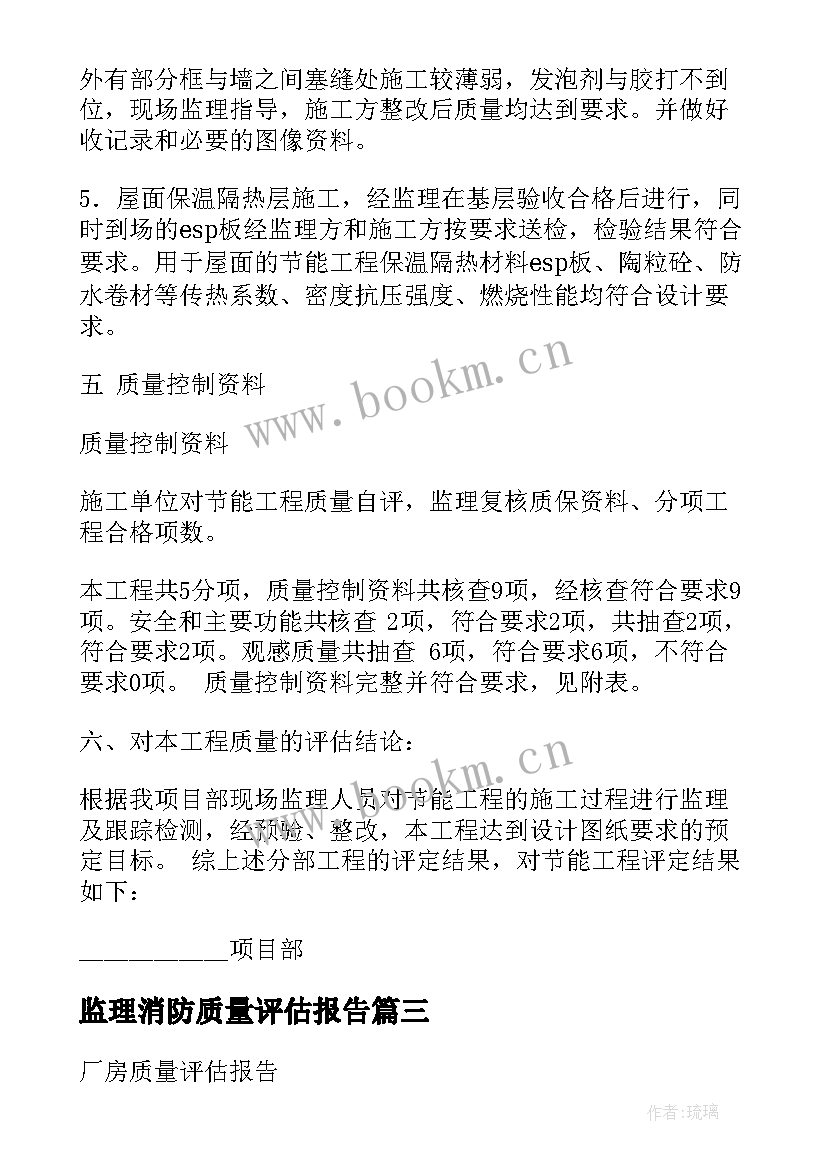 外有部分框与墙之间塞缝处施工较薄弱，发泡剂与胶打不到位，现场监理指导，施工方整改后质量均达到要求。并做好收记录和必要的图像资料。

5．屋面保温隔热层施工，经监理在基层验收合格后进行，同时到场的esp板经监理方和施工方按要求送检，检验结果符合要求。用于屋面的节能工程保温隔热材料esp板、陶粒砼、防水卷材等传热系数、密度抗压强度、燃烧性能均符合设计要求。

五 质量控制资料

质量控制资料

施工单位对节能工程质量自评，监理复核质保资料、分项工程合格项数。

本工程共5分项，质量控制资料共核查9项，经核查符合要求9项。安全和主要功能共核查 2项，符合要求2项，共抽查2项，符合要求2项。观感质量共抽查 6项，符合要求6项，不符合要求0项。 质量控制资料完整并符合要求，见附表。

六、对本工程质量的评估结论：

根据我项目部现场监理人员对节能工程的施工过程进行监理及跟踪检测，经预验、整改，本工程达到设计图纸要求的预定目标。 综上述分部工程的评定结果，对节能工程评定结果如下：

___________项目部

监理消防质量评估报告篇三

厂房质量评估报告

www.bookm.cn

www.bookm.cn

作者:琉璃